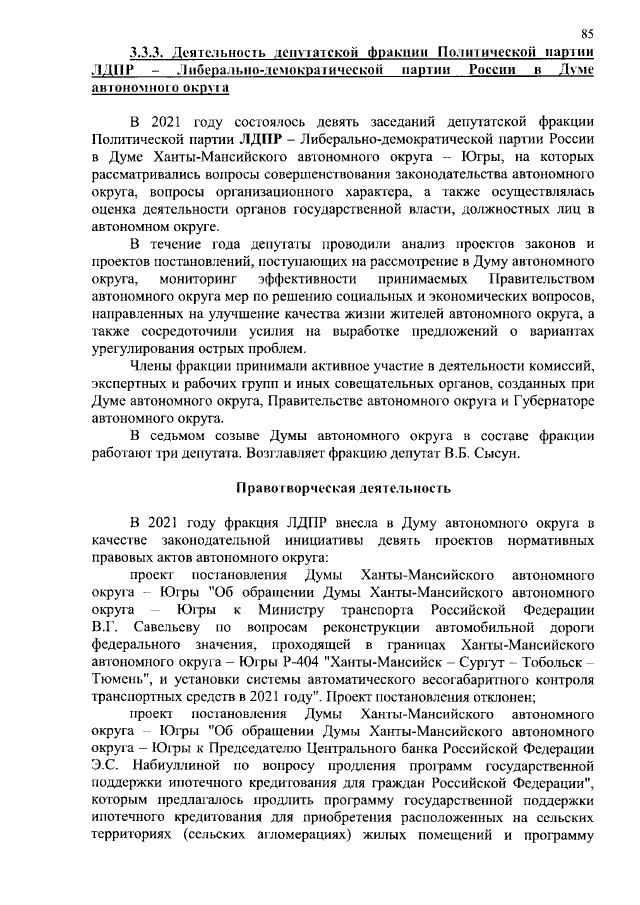 85

3.3.3. Деятельность депутатской фракции Политической партии ЛДПР – Либерально-демократической партии России в Думе автономного округа

В 2021 году состоялось девять заседаний депутатской фракции Политической партии ЛДПР – Либерально-демократической партии России в Думе Ханты-Мансийского автономного округа – Югры, на которых рассматривались вопросы совершенствования законодательства автономного округа, вопросы организационного характера, а также осуществлялась оценка деятельности органов государственной власти, должностных лиц в автономном округе.

В течение года депутаты проводили анализ проектов законов и проектов постановлений, поступающих на рассмотрение в Думу автономного округа, мониторинг эффективности принимаемых Правительством автономного округа мер по решению социальных и экономических вопросов, направленных на улучшение качества жизни жителей автономного округа, а также сосредоточили усилия на выработке предложений о вариантах урегулирования острых проблем.

Члены фракции принимали активное участие в деятельности комиссий, экспертных и рабочих групп и иных совещательных органов, созданных при Думе автономного округа, Правительстве автономного округа и Губернаторе автономного округа.

В седьмом созыве Думы автономного округа в составе фракции работают три депутата. Возглавляет фракцию депутат В.Б. Сысун.

Правотворческая деятельность

В 2021 году фракция ЛДПР внесла в Думу автономного округа в качестве законодательной инициативы девять проектов нормативных правовых актов автономного округа:

проект постановления Думы Ханты-Мансийского автономного округа – Югры "Об обращении Думы Ханты-Мансийского автономного округа – Югры к Министру транспорта Российской Федерации В.Г. Савельеву по вопросам реконструкции автомобильной дороги федерального значения, проходящей в границах Ханты-Мансийского автономного округа – Югры Р-404 "Ханты-Мансийск – Сургут – Тобольск – Тюмень", и установки системы автоматического весогабаритного контроля транспортных средств в 2021 году". Проект постановления отклонен;

проект постановления Думы Ханты-Мансийского автономного округа – Югры "Об обращении Думы Ханты-Мансийского автономного округа – Югры к Председателю Центрального банка Российской Федерации Э.С. Набиуллиной по вопросу продления программ государственной поддержки ипотечного кредитования для граждан Российской Федерации", которым предлагалось продлить программу государственной поддержки ипотечного кредитования для приобретения расположенных на сельских территориях (сельских агломерациях) жилых помещений и программу